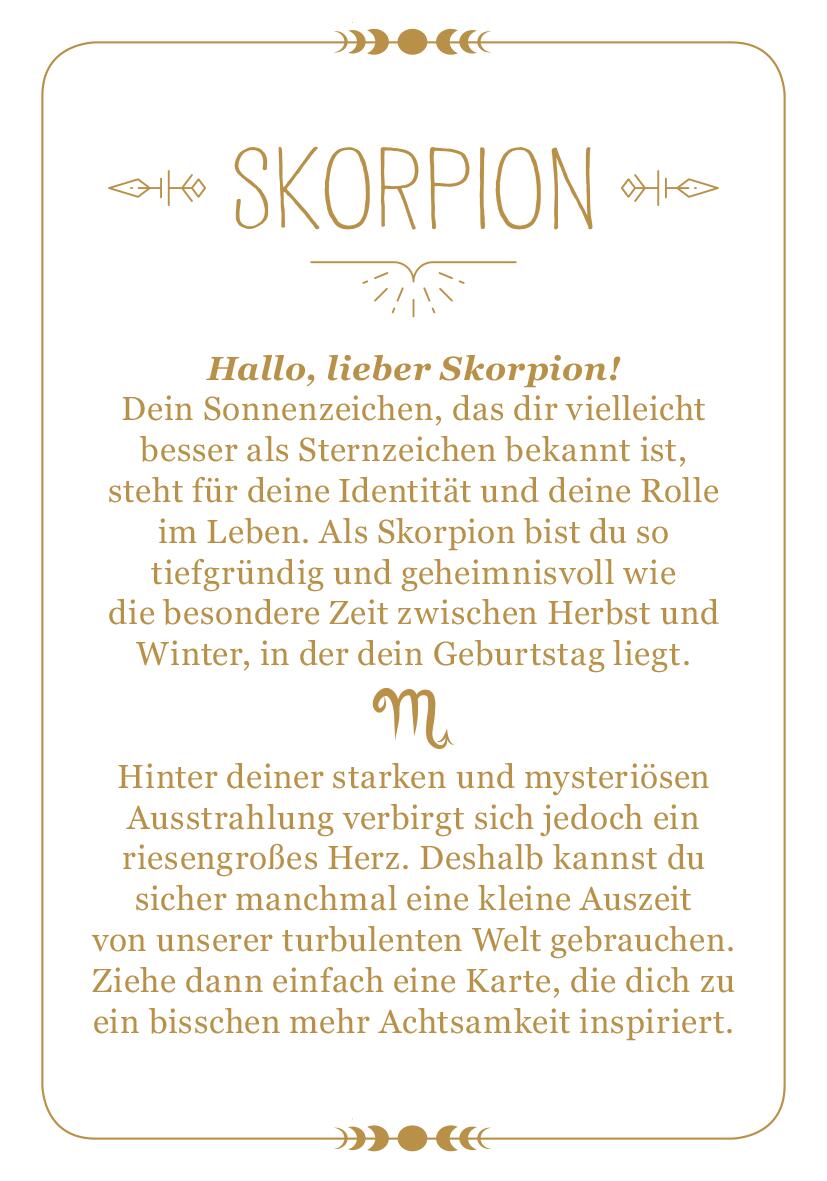 SKORPION

Hallo, lieber Skorpion!
Dein Sonnenzeichen, das dir vielleicht besser als Sternzeichen bekannt ist, steht für deine Identität und deine Rolle im Leben. Als Skorpion bist du so tiefgründig und geheimnisvoll wie die besondere Zeit zwischen Herbst und Winter, in der dein Geburtstag liegt.

♏

Hinter deiner starken und mysteriösen Ausstrahlung verbirgt sich jedoch ein riesengroßes Herz. Deshalb kannst du sicher manchmal eine kleine Auszeit von unserer turbulenten Welt gebrauchen. Ziehe dann einfach eine Karte, die dich zu ein bisschen mehr Achtsamkeit inspiriert.